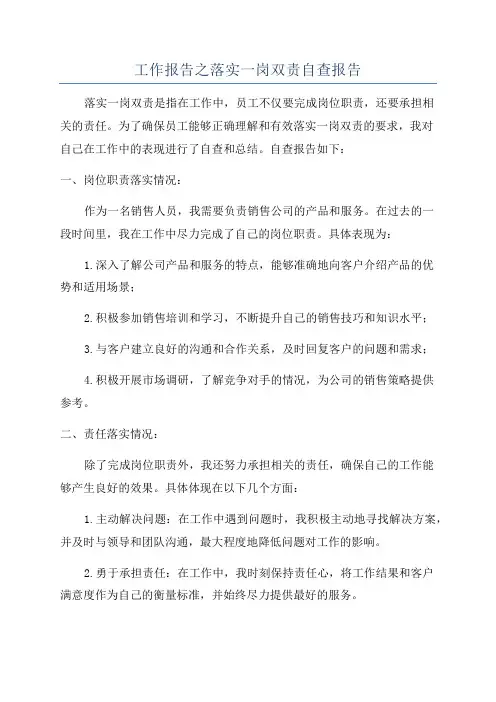 工作报告之落实一岗双责自查报告

落实一岗双责是指在工作中，员工不仅要完成岗位职责，还要承担相关的责任。为了确保员工能够正确理解和有效落实一岗双责的要求，我对自己在工作中的表现进行了自查和总结。自查报告如下：

一、岗位职责落实情况：

作为一名销售人员，我需要负责销售公司的产品和服务。在过去的一段时间里，我在工作中尽力完成了自己的岗位职责。具体表现为：

1.深入了解公司产品和服务的特点，能够准确地向客户介绍产品的优势和适用场景；

2.积极参加销售培训和学习，不断提升自己的销售技巧和知识水平；

3.与客户建立良好的沟通和合作关系，及时回复客户的问题和需求；

4.积极开展市场调研，了解竞争对手的情况，为公司的销售策略提供参考。

二、责任落实情况：

除了完成岗位职责外，我还努力承担相关的责任，确保自己的工作能够产生良好的效果。具体体现在以下几个方面：

1.主动解决问题：在工作中遇到问题时，我积极主动地寻找解决方案，并及时与领导和团队沟通，最大程度地降低问题对工作的影响。

2.勇于承担责任：在工作中，我时刻保持责任心，将工作结果和客户满意度作为自己的衡量标准，并始终尽力提供最好的服务。